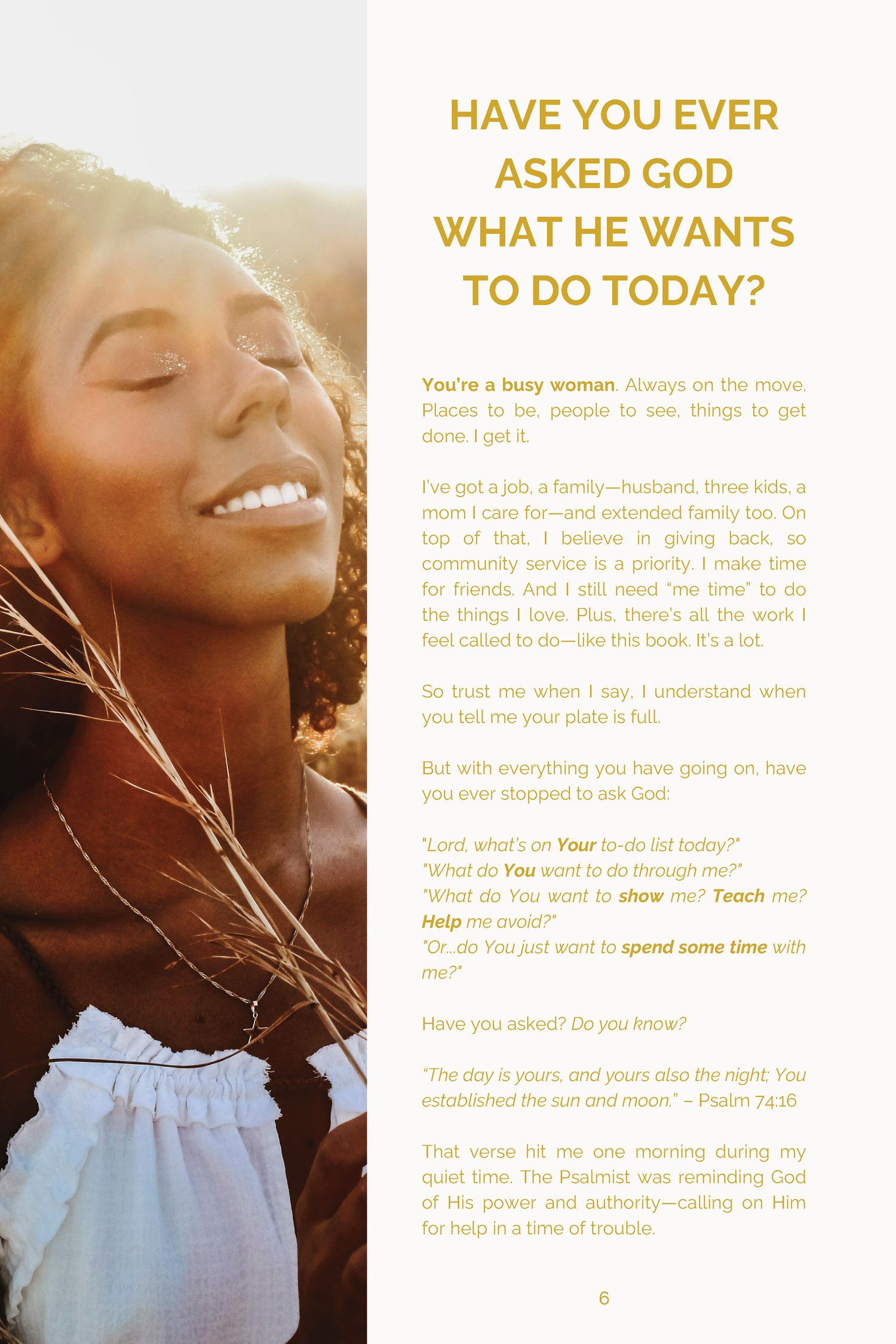 HAVE YOU EVER ASKED GOD WHAT HE WANTS TO DO TODAY?

You're a busy woman. Always on the move. Places to be, people to see, things to get done. I get it.

I've got a job, a family—husband, three kids, a mom I care for—and extended family too. On top of that, I believe in giving back, so community service is a priority. I make time for friends. And I still need "me time" to do the things I love. Plus, there's all the work I feel called to do—like this book. It's a lot.

So trust me when I say, I understand when you tell me your plate is full.

But with everything you have going on, have you ever stopped to ask God:

"Lord, what's on Your to-do list today?"
"What do You want to do through me?"
"What do You want to show me? Teach me? Help me avoid?"
"Or...do You just want to spend some time with me?"

Have you asked? Do you know?

"The day is yours, and yours also the night; You established the sun and moon." – Psalm 74:16

That verse hit me one morning during my quiet time. The Psalmist was reminding God of His power and authority—calling on Him for help in a time of trouble.

6